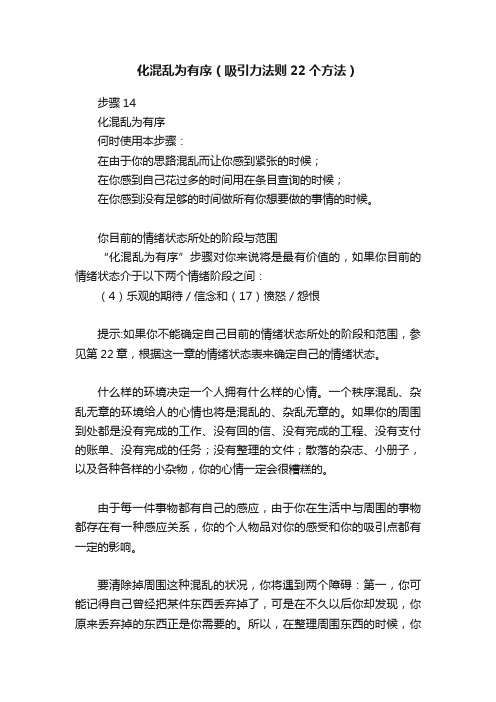 化混乱为有序（吸引力法则 22 个方法）

步骤 14
化混乱为有序
何时使用本步骤：
在由于你的思路混乱而让你感到紧张的时候；
在你感到自己花过多的时间用在条目查询的时候；
在你感到没有足够的时间做所有你想要做的事情的时候。

你目前的情绪状态所处的阶段与范围
“化混乱为有序”步骤对你来说将是最有价值的，如果你目前的情绪状态介于以下两个情绪阶段之间：
（4）乐观的期待 / 信念和（17）愤怒 / 怨恨

提示:如果你不能确定自己目前的情绪状态所处的阶段和范围，参见第 22 章，根据这一章的情绪状态表来确定自己的情绪状态。

什么样的环境决定一个人拥有什么样的心情。一个秩序混乱、杂乱无章的环境给人的心情也将是混乱的、杂乱无章的。如果你的周围到处都是没有完成的工作、没有回的信、没有完成的工程、没有支付的账单、没有完成的任务；没有整理的文件；散落的杂志、小册子，以及各种各样的小杂物，你的心情一定会很糟糕的。

由于每一件事物都有自己的感应，由于你在生活中与周围的事物都存在有一种感应关系，你的个人物品对你的感受和你的吸引点都有一定的影响。

要清除掉周围这种混乱的状况，你将遇到两个障碍：第一，你可能记得自己曾经把某件东西丢弃掉了，可是在不久以后你却发现，你原来丢弃掉的东西正是你需要的。所以，在整理周围东西的时候，你